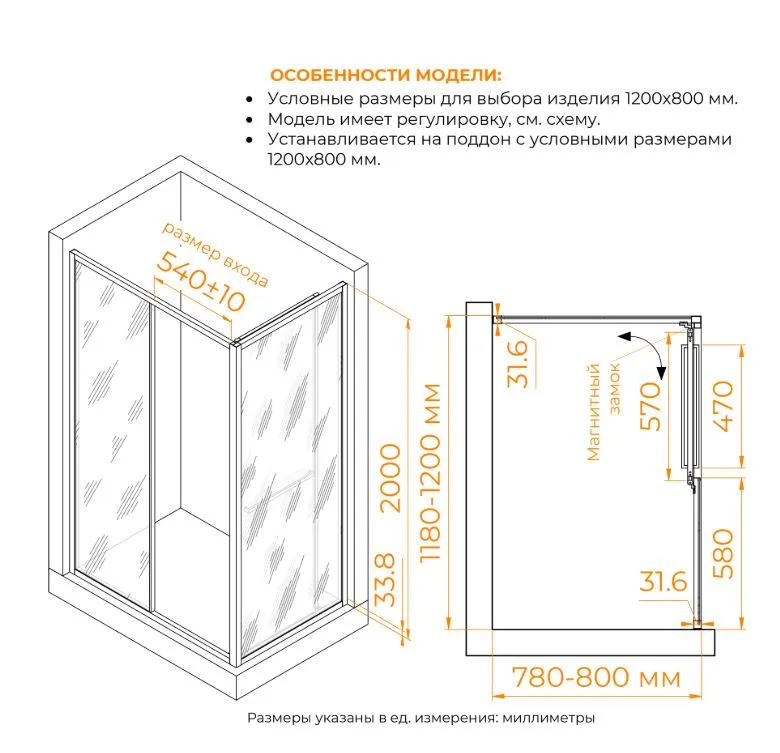 ОСОБЕННОСТИ МОДЕЛИ:
• Условные размеры для выбора изделия 1200х800 мм.
• Модель имеет регулировку, см. схему.
• Устанавливается на поддон с условными размерами 1200х800 мм.

размер входа
540±10

2000
33.8
1180-1200 мм

31.6
Магнитный замок
570
470
580
31.6
780-800 мм

Размеры указаны в ед. измерения: миллиметры